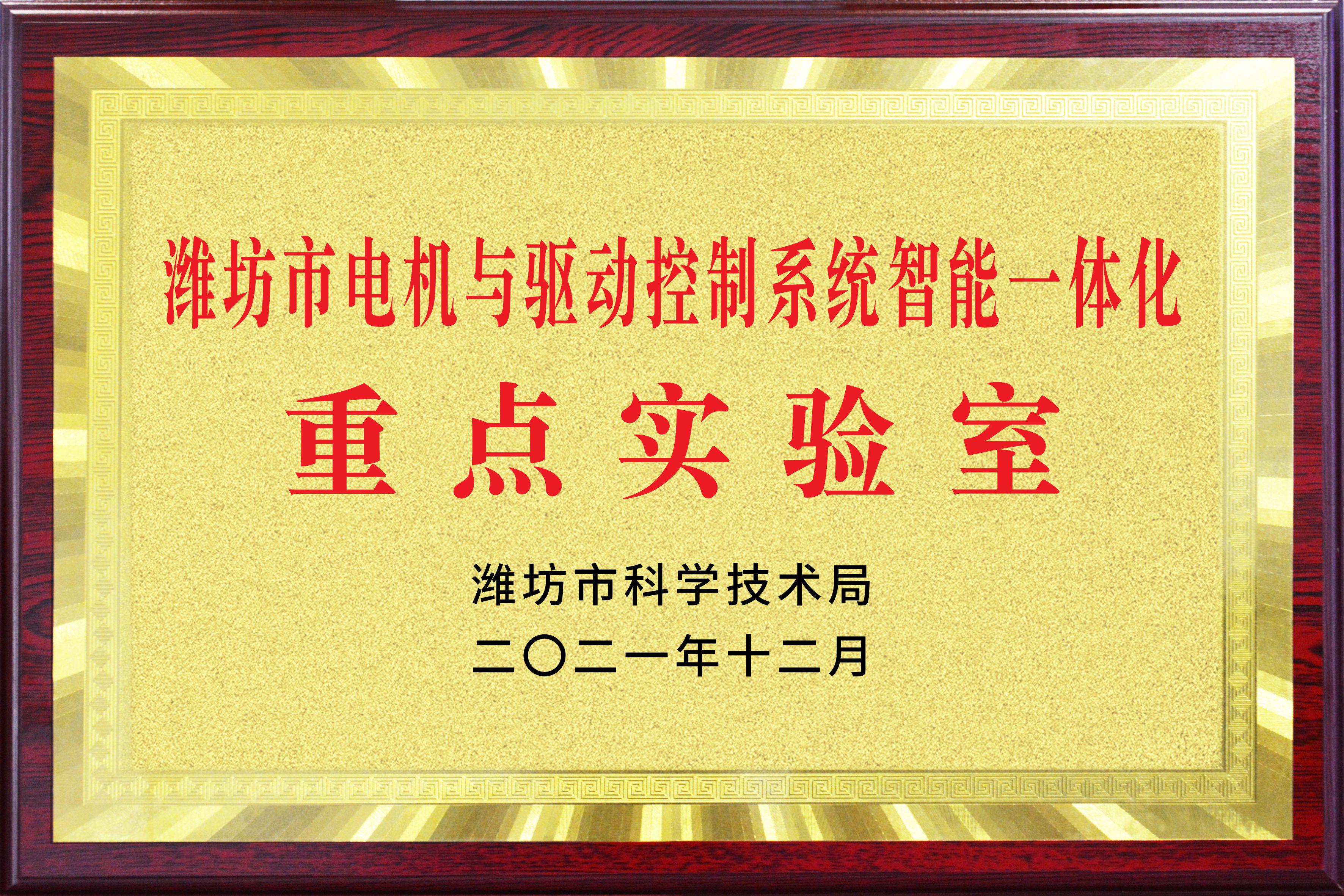 潍坊市电机与驱动控制系统智能一体化

重点实验室

潍坊市科学技术局

二〇二一年十二月